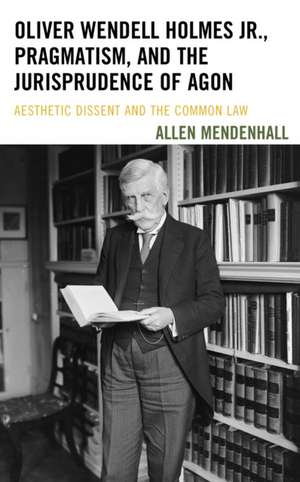 OLIVER WENDELL HOLMES JR., PRAGMATISM, AND THE JURISPRUDENCE OF AGON

AESTHETIC DISSENT AND THE COMMON LAW

ALLEN MENDENHALL